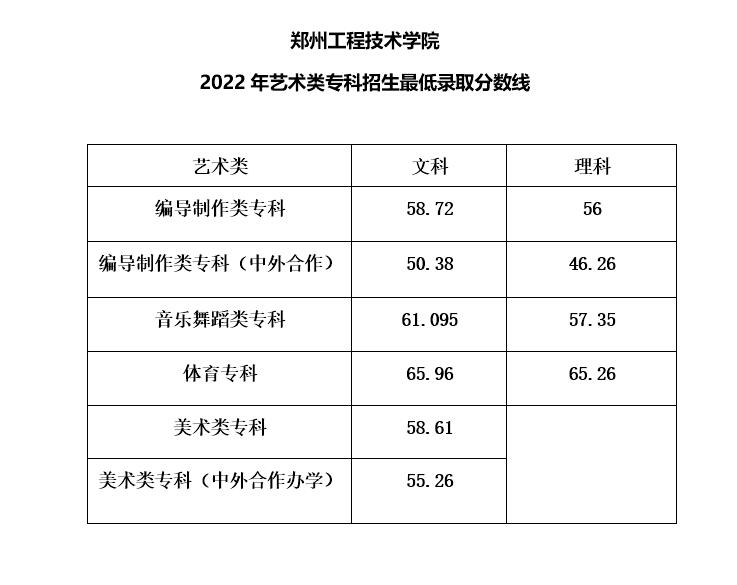 郑州工程技术学院

2022 年艺术类专科招生最低录取分数线

| 艺术类 | 文科 | 理科 |
|---|---|---|
| 编导制作类专科 | 58.72 | 56 |
| 编导制作类专科（中外合作） | 50.38 | 46.26 |
| 音乐舞蹈类专科 | 61.095 | 57.35 |
| 体育专科 | 65.96 | 65.26 |
| 美术类专科 | 58.61 |  |
| 美术类专科（中外合作办学） | 55.26 |  |